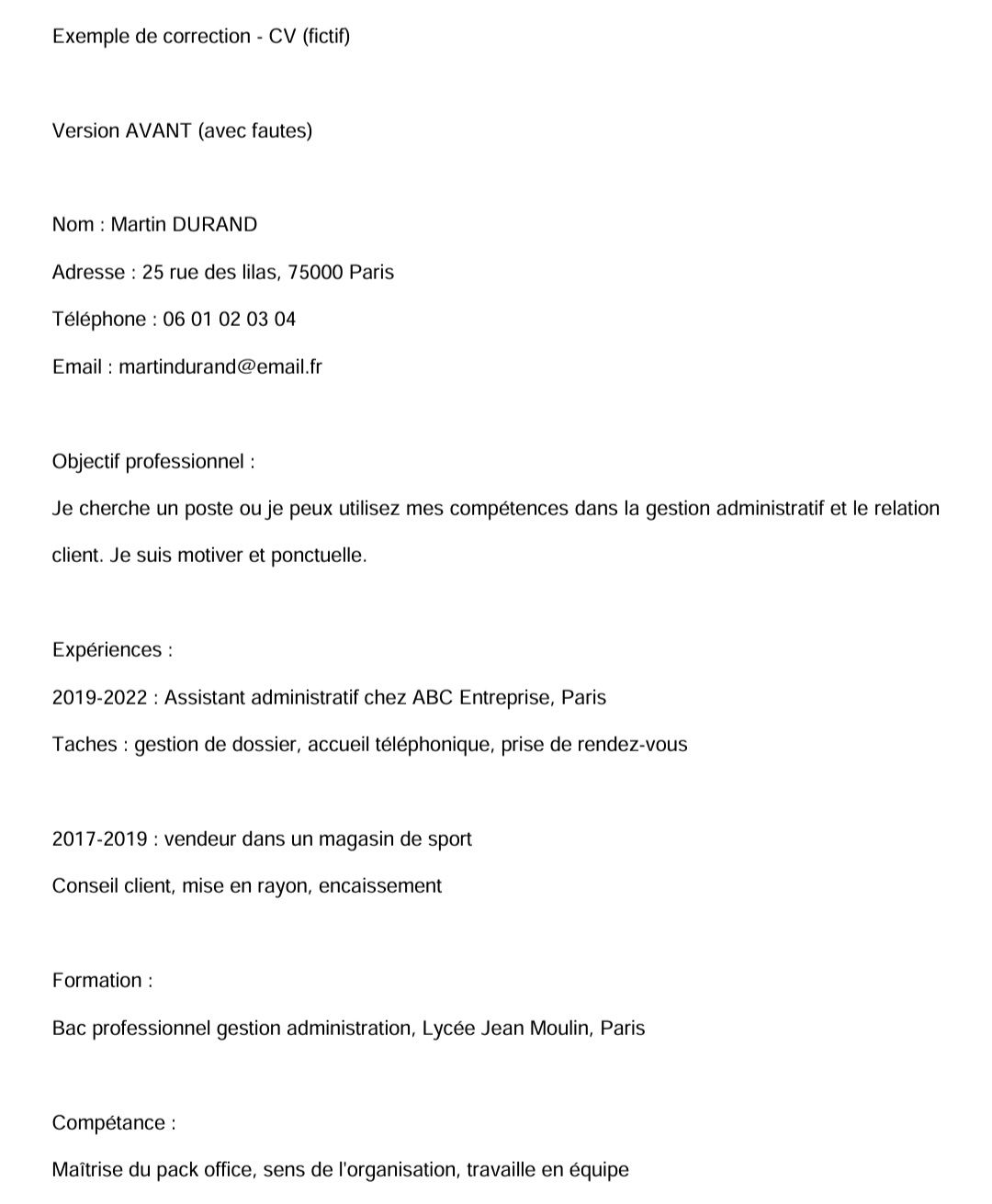 Exemple de correction - CV (fictif)

Version AVANT (avec fautes)

Nom : Martin DURAND

Adresse : 25 rue des lilas, 75000 Paris

Téléphone : 06 01 02 03 04

Email : martindurand@email.fr

Objectif professionnel :

Je cherche un poste ou je peux utilisez mes compétences dans la gestion administratif et le relation client. Je suis motiver et ponctuelle.

Expériences :

2019-2022 : Assistant administratif chez ABC Entreprise, Paris

Taches : gestion de dossier, accueil téléphonique, prise de rendez-vous

2017-2019 : vendeur dans un magasin de sport

Conseil client, mise en rayon, encaissement

Formation :

Bac professionnel gestion administration, Lycée Jean Moulin, Paris

Compétance :

Maîtrise du pack office, sens de l'organisation, travaille en équipe